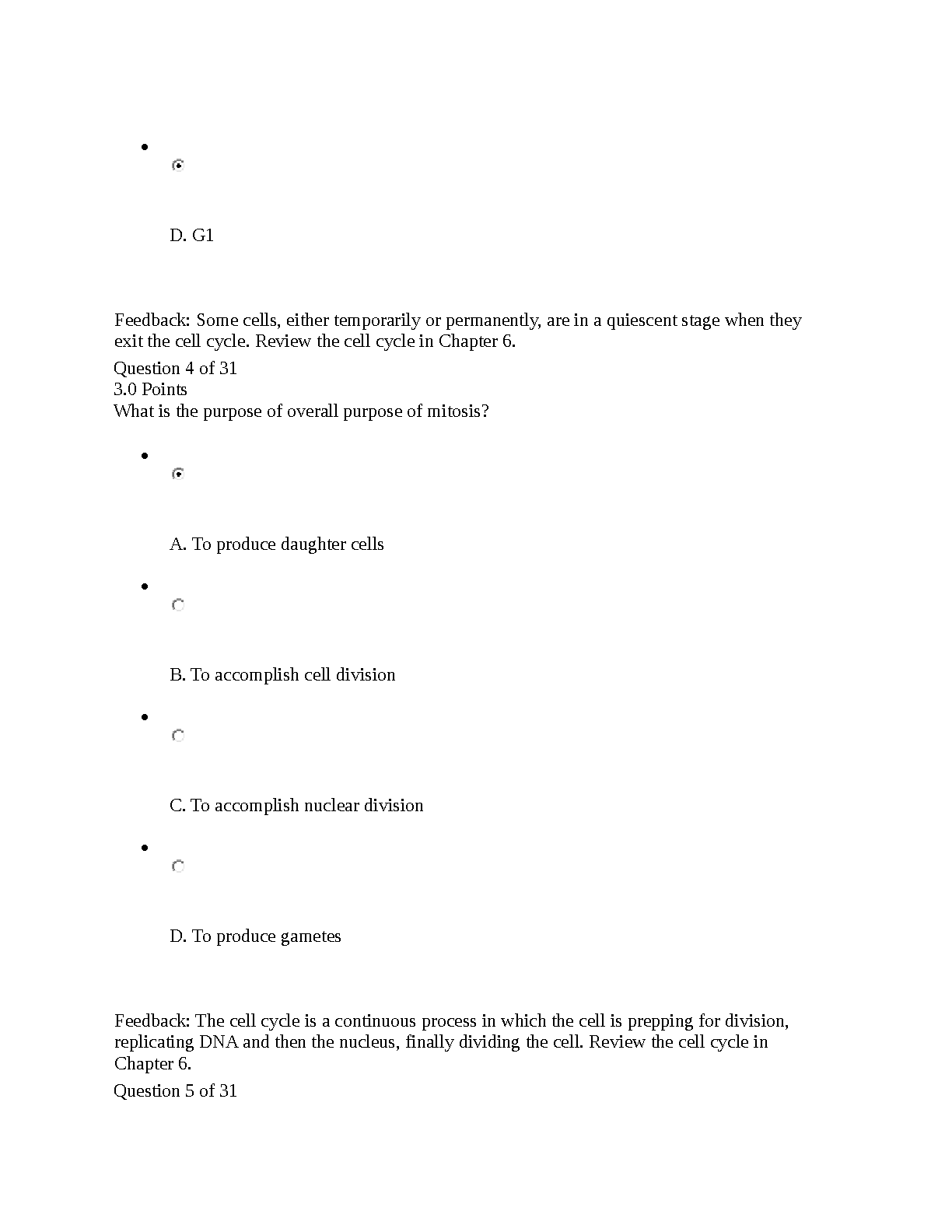 D. G1

Feedback: Some cells, either temporarily or permanently, are in a quiescent stage when they exit the cell cycle. Review the cell cycle in Chapter 6.

Question 4 of 31
3.0 Points
What is the purpose of overall purpose of mitosis?

A. To produce daughter cells

B. To accomplish cell division

C. To accomplish nuclear division

D. To produce gametes

Feedback: The cell cycle is a continuous process in which the cell is prepping for division, replicating DNA and then the nucleus, finally dividing the cell. Review the cell cycle in Chapter 6.

Question 5 of 31